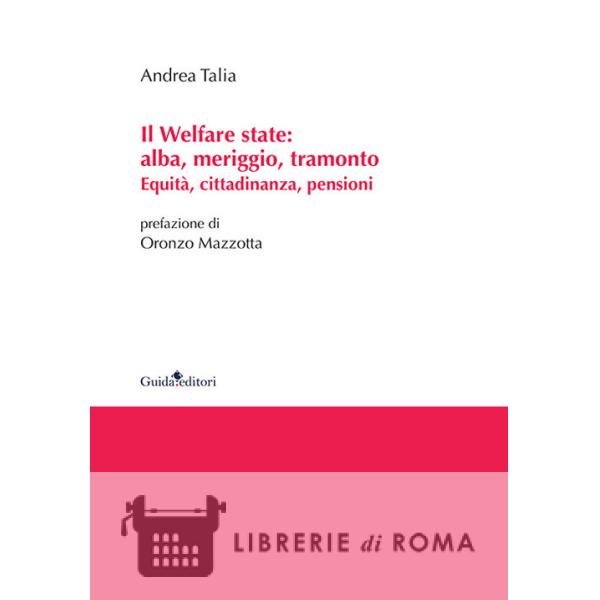 Andrea Talia

Il Welfare state:
alba, meriggio, tramonto
Equità, cittadinanza, pensioni

prefazione di
Oronzo Mazzotta

Guida editori

LIBRERIE di ROMA